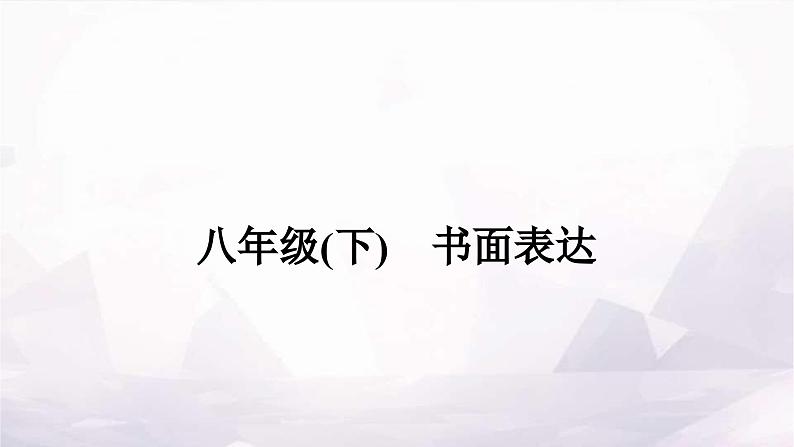 八年级(下)　书面表达